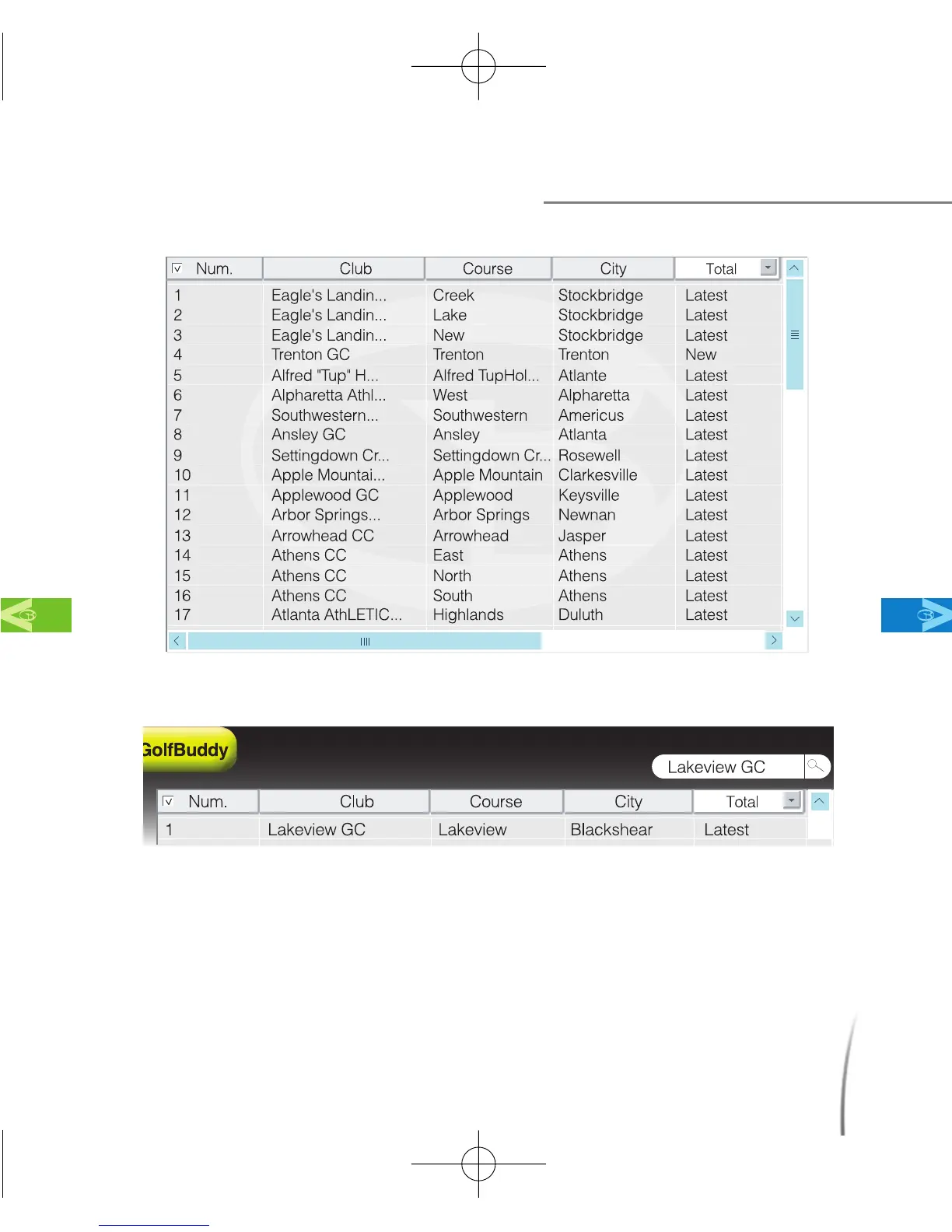 | Num. | Club | Course | City | Total |
|---|---|---|---|---|
| 1 | Eagle's Landin... | Creek | Stockbridge | Latest |
| 2 | Eagle's Landin... | Lake | Stockbridge | Latest |
| 3 | Eagle's Landin... | New | Stockbridge | Latest |
| 4 | Trenton GC | Trenton | Trenton | New |
| 5 | Alfred "Tup" H... | Alfred TupHol... | Atlante | Latest |
| 6 | Alpharetta Athl... | West | Alpharetta | Latest |
| 7 | Southwestern... | Southwestern | Americus | Latest |
| 8 | Ansley GC | Ansley | Atlanta | Latest |
| 9 | Settingdown Cr... | Settingdown Cr... | Rosewell | Latest |
| 10 | Apple Mountai... | Apple Mountain | Clarkesville | Latest |
| 11 | Applewood GC | Applewood | Keysville | Latest |
| 12 | Arbor Springs... | Arbor Springs | Newnan | Latest |
| 13 | Arrowhead CC | Arrowhead | Jasper | Latest |
| 14 | Athens CC | East | Athens | Latest |
| 15 | Athens CC | North | Athens | Latest |
| 16 | Athens CC | South | Athens | Latest |
| 17 | Atlanta AthLETIC... | Highlands | Duluth | Latest |

GolfBuddy

Lakeview GC

| Num. | Club | Course | City | Total |
|---|---|---|---|---|
| 1 | Lakeview GC | Lakeview | Blackshear | Latest |